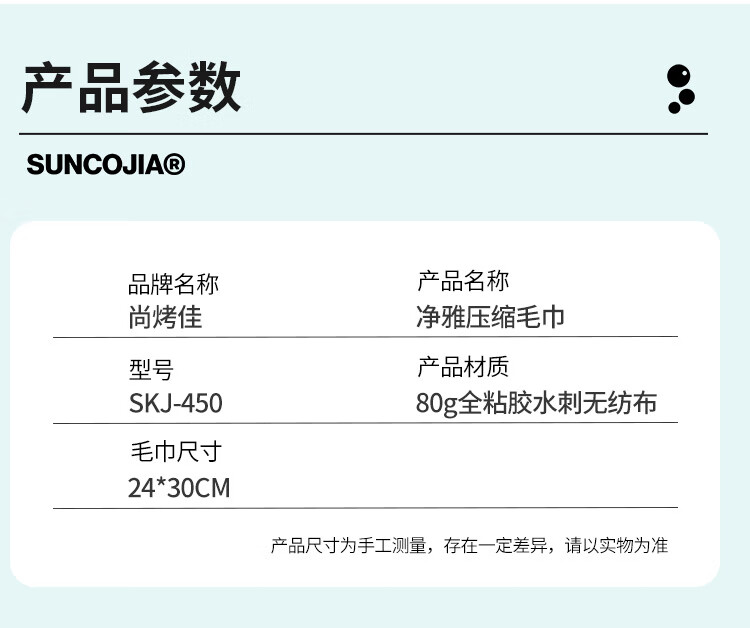 产品参数

SUNCOJIA®

品牌名称
尚烤佳

产品名称
净雅压缩毛巾

型号
SKJ-450

产品材质
80g全粘胶水刺无纺布

毛巾尺寸
24*30CM

产品尺寸为手工测量，存在一定差异，请以实物为准